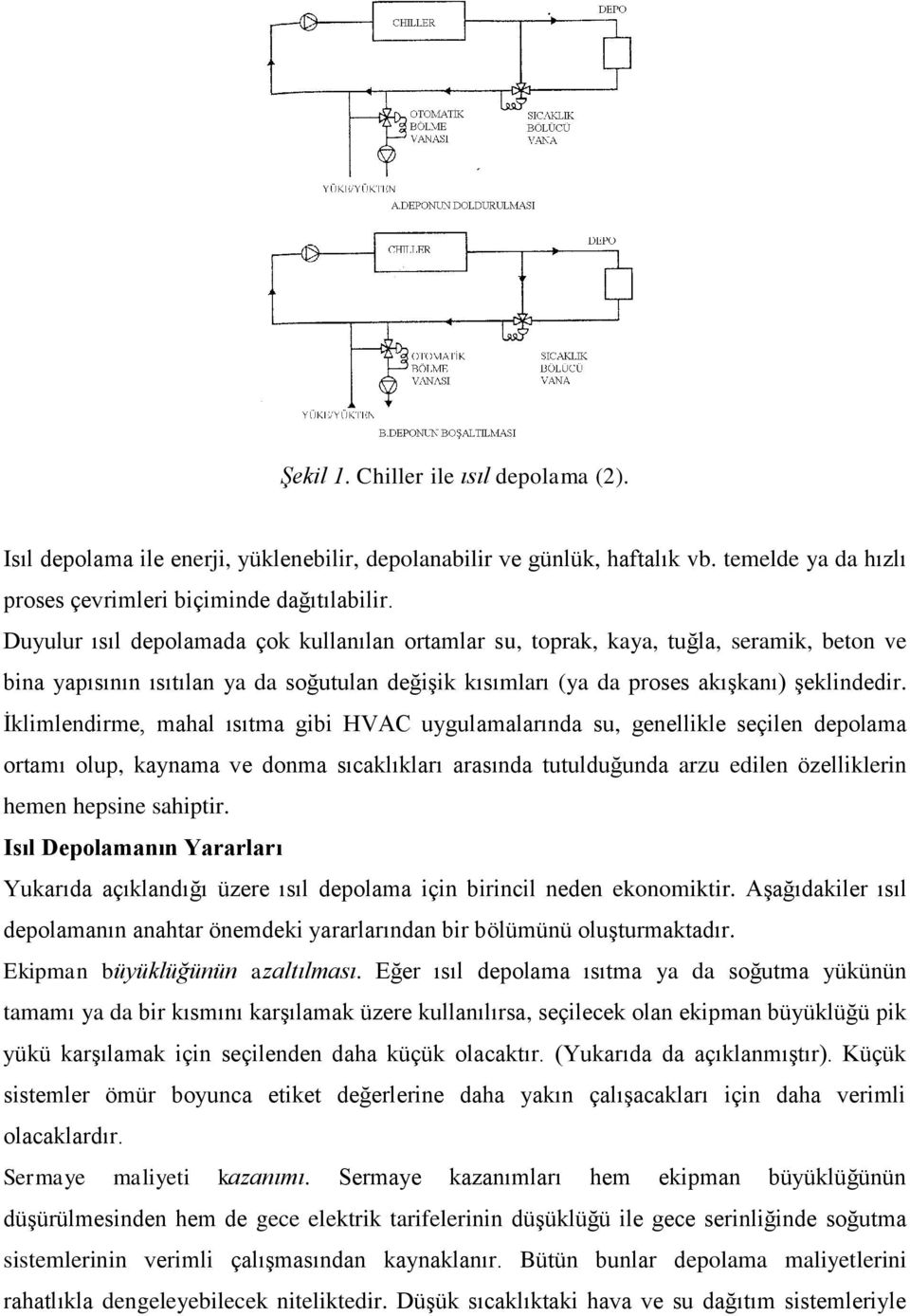 CHILLER

DEPO

OTOMATİK BÖLME VANASI

SICAKLIK BÖLÜCÜ VANA

YÜKE/YÜKTEN

A.DEPONUN DOLDURULMASI

CHILLER

DEPO

OTOMATİK BÖLME VANASI

SICAKLIK BÖLÜCÜ VANA

YÜKE/YÜKTEN

B.DEPONUN BOŞALTILMASI

Şekil 1. Chiller ile ısıl depolama (2).

Isıl depolama ile enerji, yüklenebilir, depolanabilir ve günlük, haftalık vb. temelde ya da hızlı proses çevrimleri biçiminde dağıtılabilir.
Duyulur ısıl depolamada çok kullanılan ortamlar su, toprak, kaya, tuğla, seramik, beton ve bina yapısının ısıtılan ya da soğutulan değişik kısımları (ya da proses akışkanı) şeklindedir. İklimlendirme, mahal ısıtma gibi HVAC uygulamalarında su, genellikle seçilen depolama ortamı olup, kaynama ve donma sıcaklıkları arasında tutulduğunda arzu edilen özelliklerin hemen hepsine sahiptir.
Isıl Depolamanın Yararları
Yukarıda açıklandığı üzere ısıl depolama için birincil neden ekonomiktir. Aşağıdakiler ısıl depolamanın anahtar önemdeki yararlarından bir bölümünü oluşturmaktadır.
Ekipman büyüklüğünün azaltılması. Eğer ısıl depolama ısıtma ya da soğutma yükünün tamamı ya da bir kısmını karşılamak üzere kullanılırsa, seçilecek olan ekipman büyüklüğü pik yükü karşılamak için seçilenden daha küçük olacaktır. (Yukarıda da açıklanmıştır). Küçük sistemler ömür boyunca etiket değerlerine daha yakın çalışacakları için daha verimli olacaklardır.
Sermaye maliyeti kazanımı. Sermaye kazanımları hem ekipman büyüklüğünün düşürülmesinden hem de gece elektrik tarifelerinin düşüklüğü ile gece serinliğinde soğutma sistemlerinin verimli çalışmasından kaynaklanır. Bütün bunlar depolama maliyetlerini rahatlıkla dengeleyebilecek niteliktedir. Düşük sıcaklıktaki hava ve su dağıtım sistemleriyle